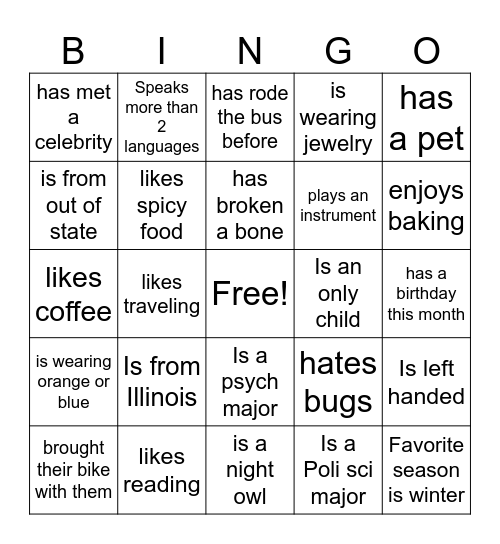 | B | I | N | G | O |
|---|---|---|---|---|
| has met a celebrity | Speaks more than 2 languages | has rode the bus before | is wearing jewelry | has a pet |
| is from out of state | likes spicy food | has broken a bone | plays an instrument | enjoys baking |
| likes coffee | likes traveling | Free! | Is an only child | has a birthday this month |
| is wearing orange or blue | Is from Illinois | Is a psych major | hates bugs | Is left handed |
| brought their bike with them | likes reading | is a night owl | Is a Poli sci major | Favorite season is winter |